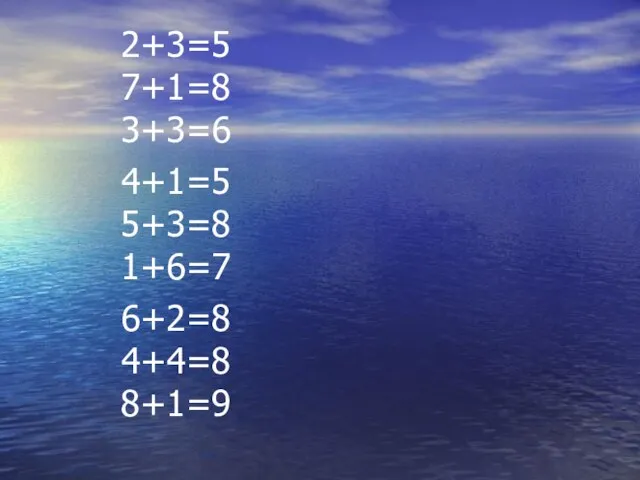 $2+3=5$
$7+1=8$
$3+3=6$

$4+1=5$
$5+3=8$
$1+6=7$

$6+2=8$
$4+4=8$
$8+1=9$